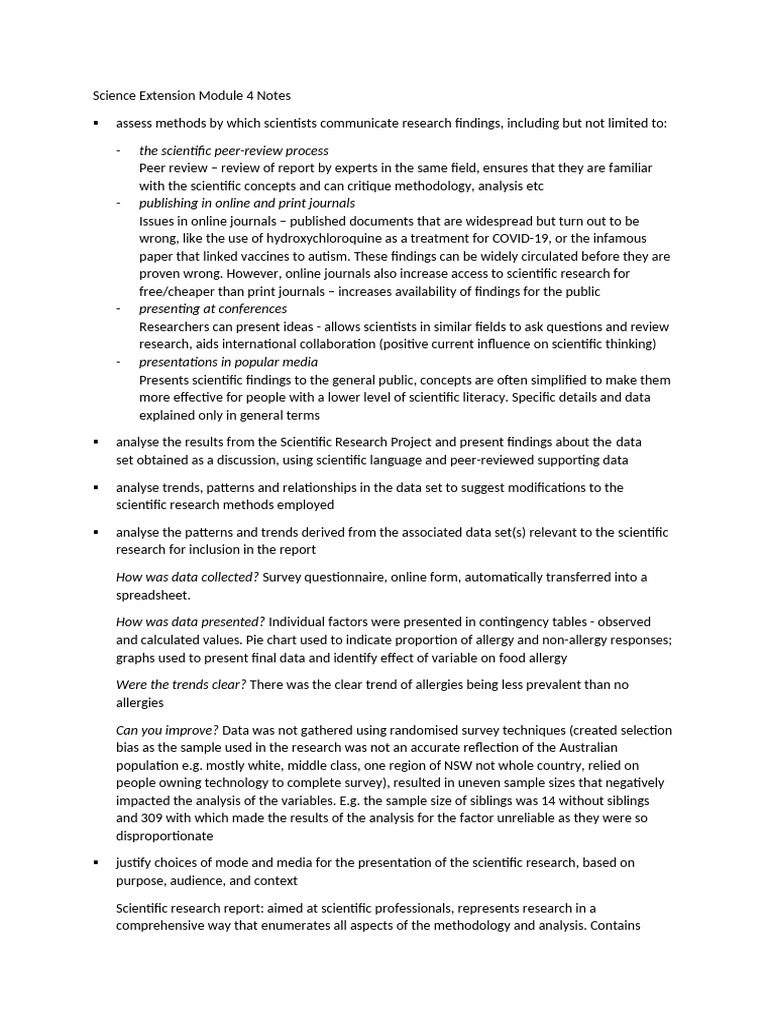 Science Extension Module 4 Notes

▪ assess methods by which scientists communicate research findings, including but not limited to:

- the scientific peer-review process
Peer review – review of report by experts in the same field, ensures that they are familiar with the scientific concepts and can critique methodology, analysis etc
- publishing in online and print journals
Issues in online journals – published documents that are widespread but turn out to be wrong, like the use of hydroxychloroquine as a treatment for COVID-19, or the infamous paper that linked vaccines to autism. These findings can be widely circulated before they are proven wrong. However, online journals also increase access to scientific research for free/cheaper than print journals – increases availability of findings for the public
- presenting at conferences
Researchers can present ideas - allows scientists in similar fields to ask questions and review research, aids international collaboration (positive current influence on scientific thinking)
- presentations in popular media
Presents scientific findings to the general public, concepts are often simplified to make them more effective for people with a lower level of scientific literacy. Specific details and data explained only in general terms

▪ analyse the results from the Scientific Research Project and present findings about the data set obtained as a discussion, using scientific language and peer-reviewed supporting data

▪ analyse trends, patterns and relationships in the data set to suggest modifications to the scientific research methods employed

▪ analyse the patterns and trends derived from the associated data set(s) relevant to the scientific research for inclusion in the report

How was data collected? Survey questionnaire, online form, automatically transferred into a spreadsheet.

How was data presented? Individual factors were presented in contingency tables - observed and calculated values. Pie chart used to indicate proportion of allergy and non-allergy responses; graphs used to present final data and identify effect of variable on food allergy

Were the trends clear? There was the clear trend of allergies being less prevalent than no allergies

Can you improve? Data was not gathered using randomised survey techniques (created selection bias as the sample used in the research was not an accurate reflection of the Australian population e.g. mostly white, middle class, one region of NSW not whole country, relied on people owning technology to complete survey), resulted in uneven sample sizes that negatively impacted the analysis of the variables. E.g. the sample size of siblings was 14 without siblings and 309 with which made the results of the analysis for the factor unreliable as they were so disproportionate

▪ justify choices of mode and media for the presentation of the scientific research, based on purpose, audience, and context

Scientific research report: aimed at scientific professionals, represents research in a comprehensive way that enumerates all aspects of the methodology and analysis. Contains